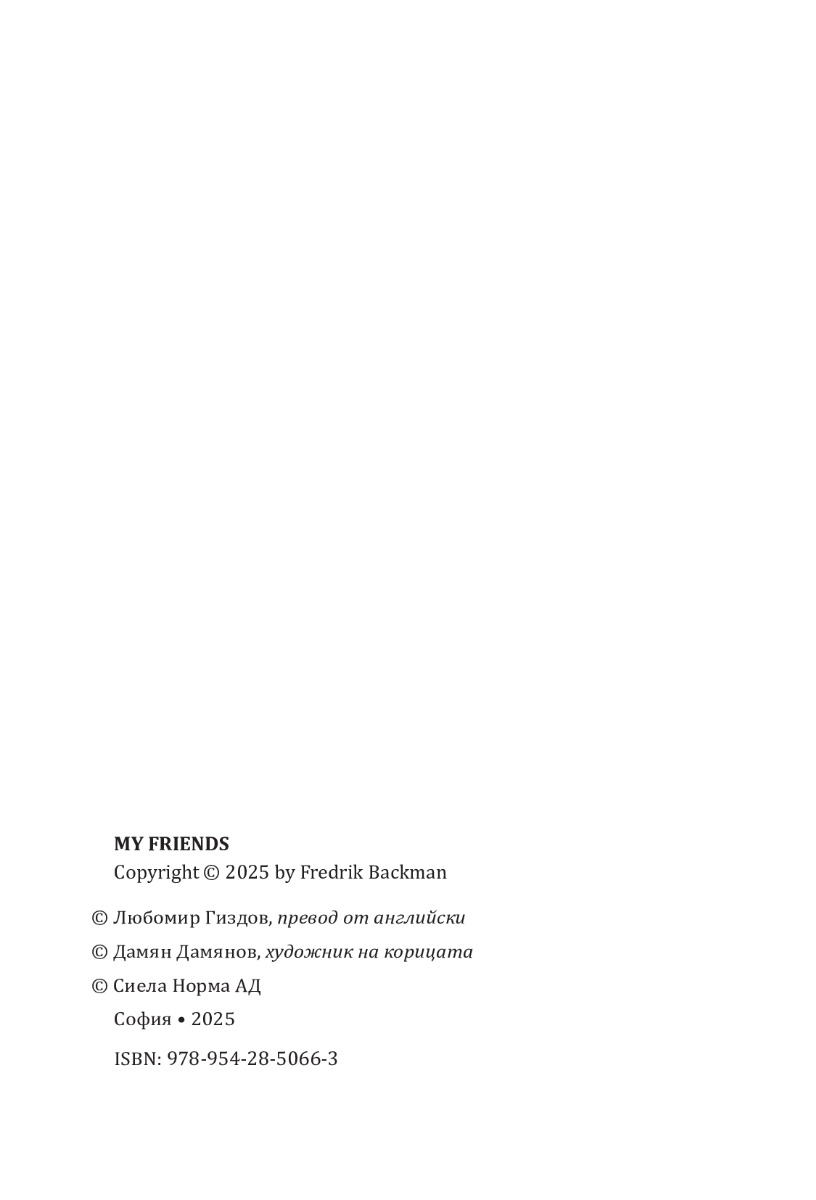 MY FRIENDS
Copyright © 2025 by Fredrik Backman

© Любомир Гиздов, превод от английски

© Дамян Дамянов, художник на корицата

© Сиела Норма АД

София • 2025

ISBN: 978-954-28-5066-3